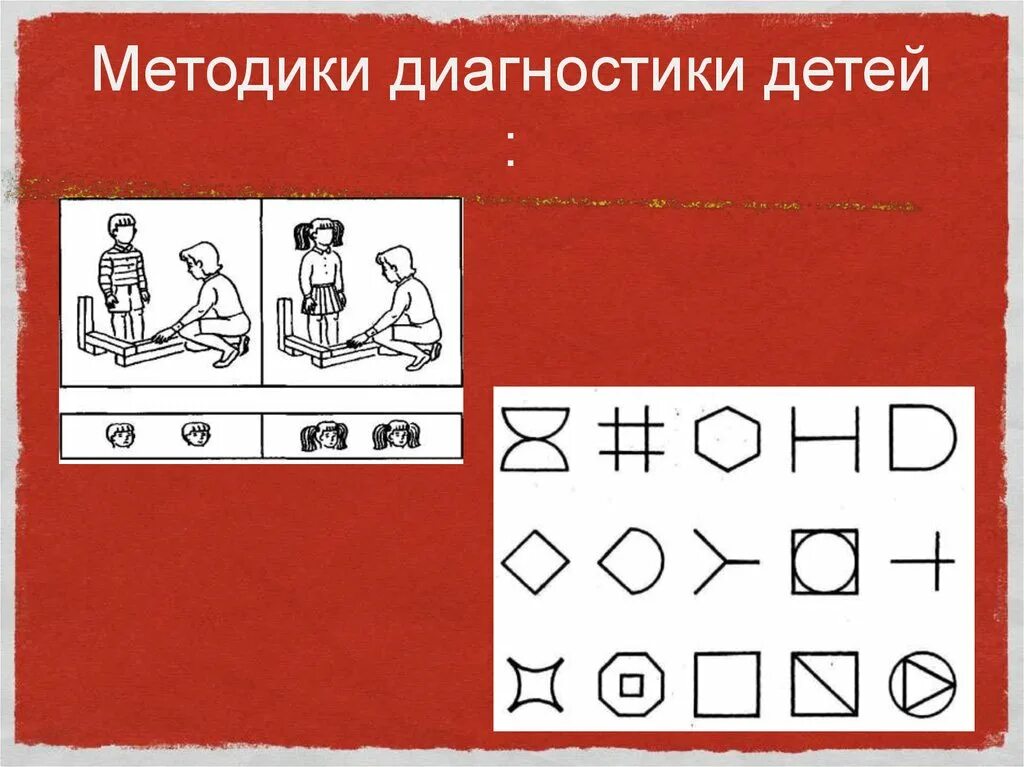 Методики диагностики детей
: